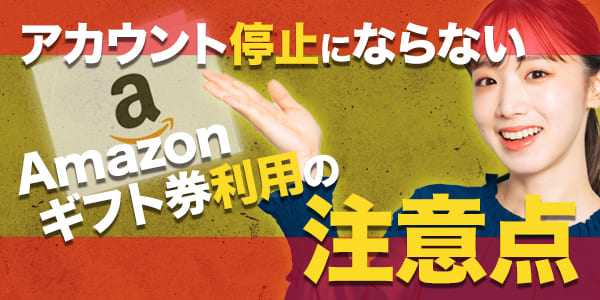 アカウント停止にならない

a

Amazon
ギフト券利用の
注意点